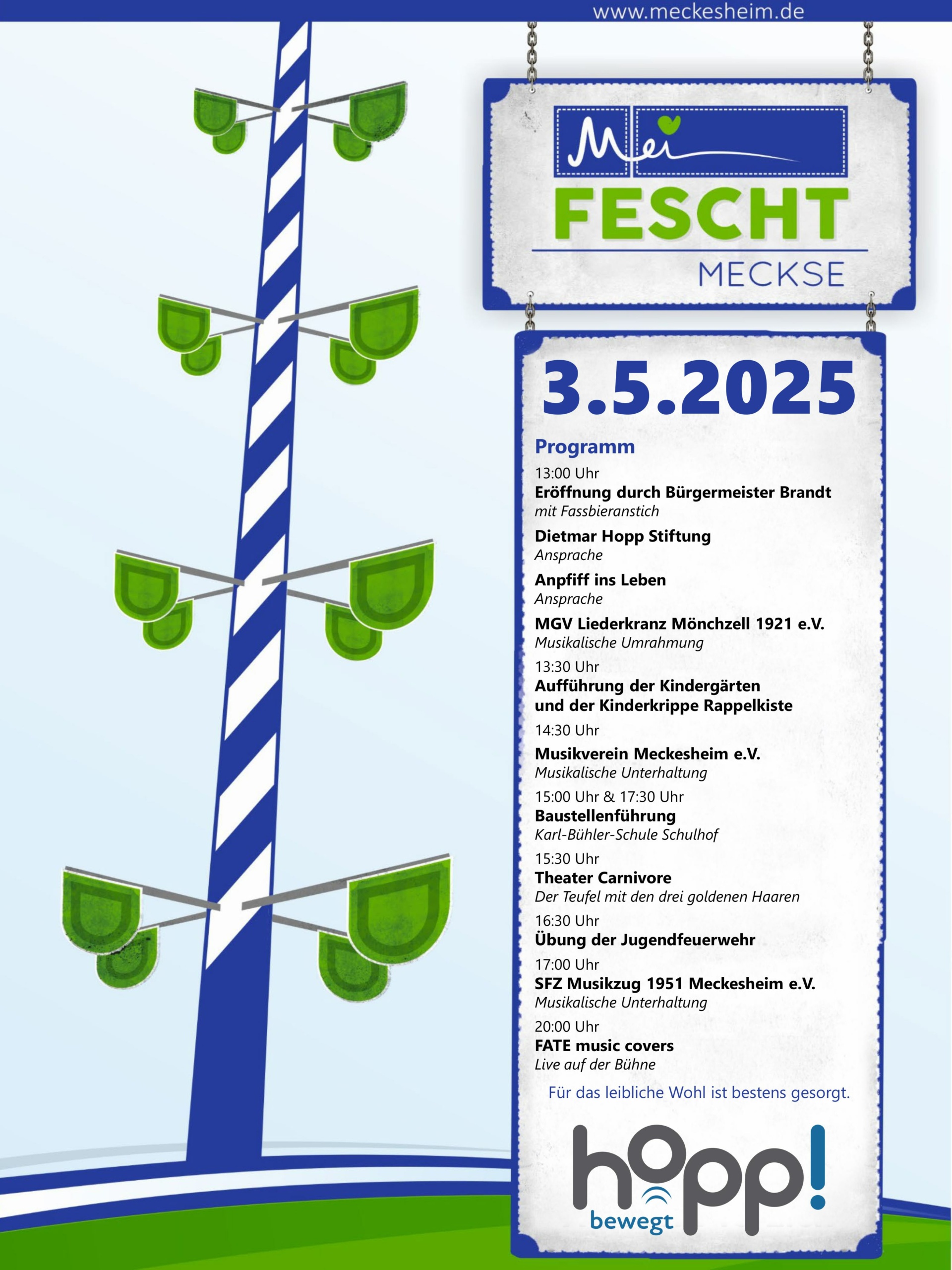 www.meckesheim.de

Mei

FESCHT

MECKSE

3.5.2025

Programm

13:00 Uhr
Eröffnung durch Bürgermeister Brandt
mit Fassbieranstich

Dietmar Hopp Stiftung
Ansprache

Anpfiff ins Leben
Ansprache

MGV Liederkranz Mönchzell 1921 e.V.
Musikalische Umrahmung

13:30 Uhr
Aufführung der Kindergärten und der Kinderkrippe Rappelkiste

14:30 Uhr
Musikverein Meckesheim e.V.
Musikalische Unterhaltung

15:00 Uhr & 17:30 Uhr
Baustellenführung
Karl-Bühler-Schule Schulhof

15:30 Uhr
Theater Carnivore
Der Teufel mit den drei goldenen Haaren

16:30 Uhr
Übung der Jugendfeuerwehr

17:00 Uhr
SFZ Musikzug 1951 Meckesheim e.V.
Musikalische Unterhaltung

20:00 Uhr
FATE music covers
Live auf der Bühne

Für das leibliche Wohl ist bestens gesorgt.

hopp!
bewegt